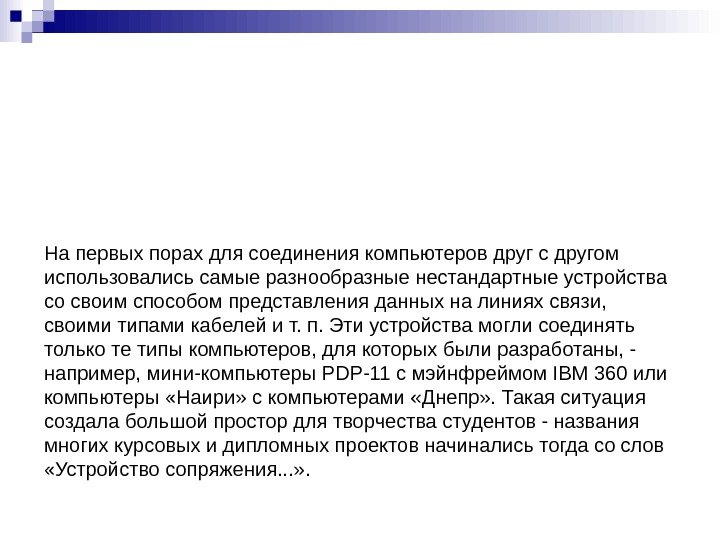 На первых порах для соединения компьютеров друг с другом использовались самые разнообразные нестандартные устройства со своим способом представления данных на линиях связи, своими типами кабелей и т. п. Эти устройства могли соединять только те типы компьютеров, для которых были разработаны, - например, мини-компьютеры PDP-11 с мэйнфреймом IBM 360 или компьютеры «Наири» с компьютерами «Днепр». Такая ситуация создала большой простор для творчества студентов - названия многих курсовых и дипломных проектов начинались тогда со слов «Устройство сопряжения...».